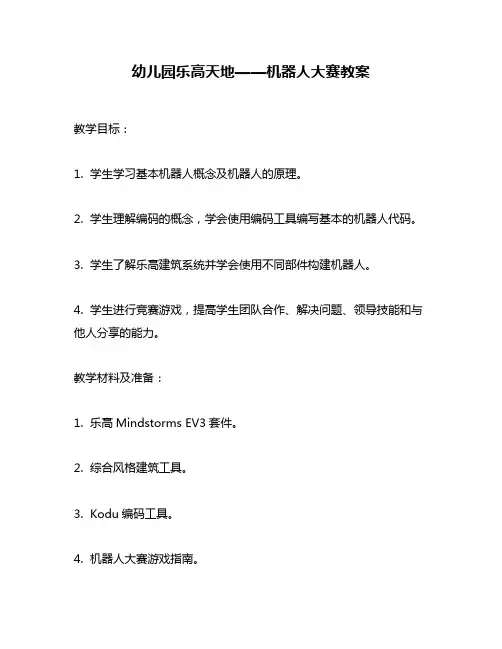 幼儿园乐高天地——机器人大赛教案

教学目标：

1. 学生学习基本机器人概念及机器人的原理。

2. 学生理解编码的概念，学会使用编码工具编写基本的机器人代码。

3. 学生了解乐高建筑系统并学会使用不同部件构建机器人。

4. 学生进行竞赛游戏，提高学生团队合作、解决问题、领导技能和与他人分享的能力。

教学材料及准备：

1. 乐高 Mindstorms EV3 套件。

2. 综合风格建筑工具。

3. Kodu 编码工具。

4. 机器人大赛游戏指南。